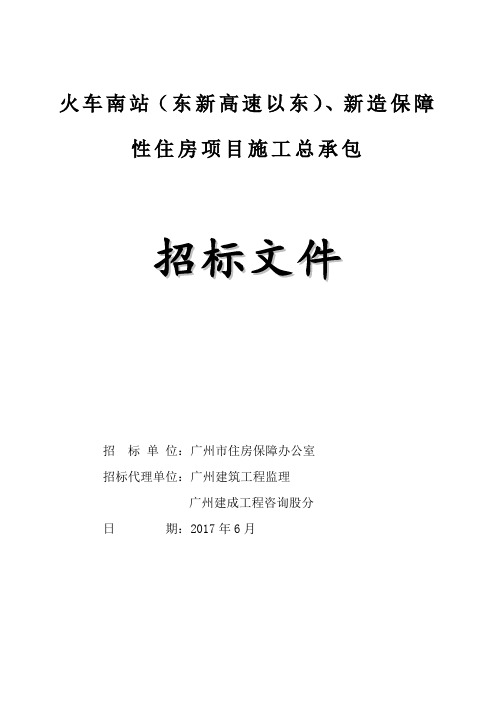 火车南站（东新高速以东）、新造保障性住房项目施工总承包

招标文件

招　标 单 位：广州市住房保障办公室

招标代理单位：广州建筑工程监理

广州建成工程咨询股分

日　　　期：2017 年 6 月